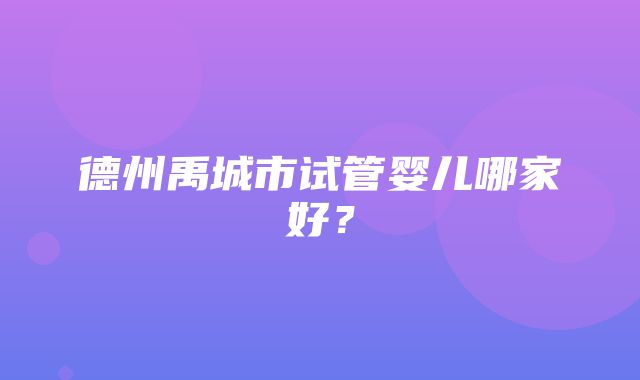 德州禹城市试管婴儿哪家好？